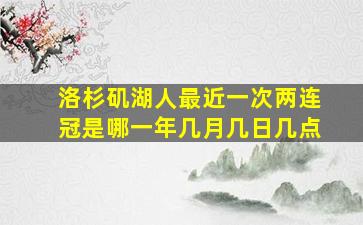 洛杉矶湖人最近一次两连冠是哪一年几月几日几点